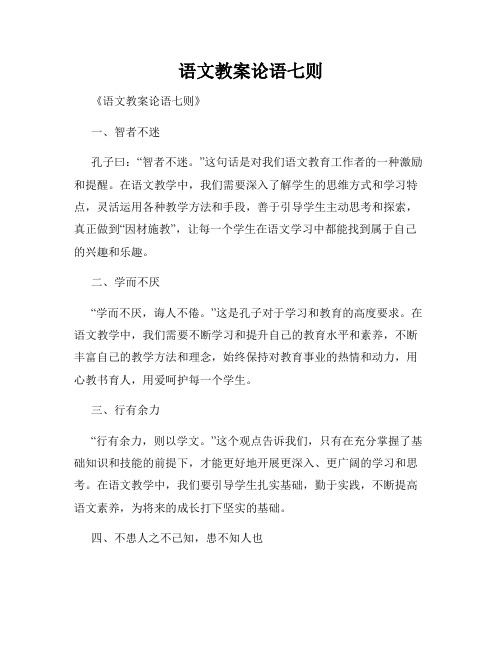 语文教案论语七则

《语文教案论语七则》

一、智者不迷

孔子曰：“智者不迷。”这句话是对我们语文教育工作者的一种激励和提醒。在语文教学中，我们需要深入了解学生的思维方式和学习特点，灵活运用各种教学方法和手段，善于引导学生主动思考和探索，真正做到“因材施教”，让每一个学生在语文学习中都能找到属于自己的兴趣和乐趣。

二、学而不厌

“学而不厌，诲人不倦。”这是孔子对于学习和教育的高度要求。在语文教学中，我们需要不断学习和提升自己的教育水平和素养，不断丰富自己的教学方法和理念，始终保持对教育事业的热情和动力，用心教书育人，用爱呵护每一个学生。

三、行有余力

“行有余力，则以学文。”这个观点告诉我们，只有在充分掌握了基础知识和技能的前提下，才能更好地开展更深入、更广阔的学习和思考。在语文教学中，我们要引导学生扎实基础，勤于实践，不断提高语文素养，为将来的成长打下坚实的基础。

四、不患人之不己知，患不知人也